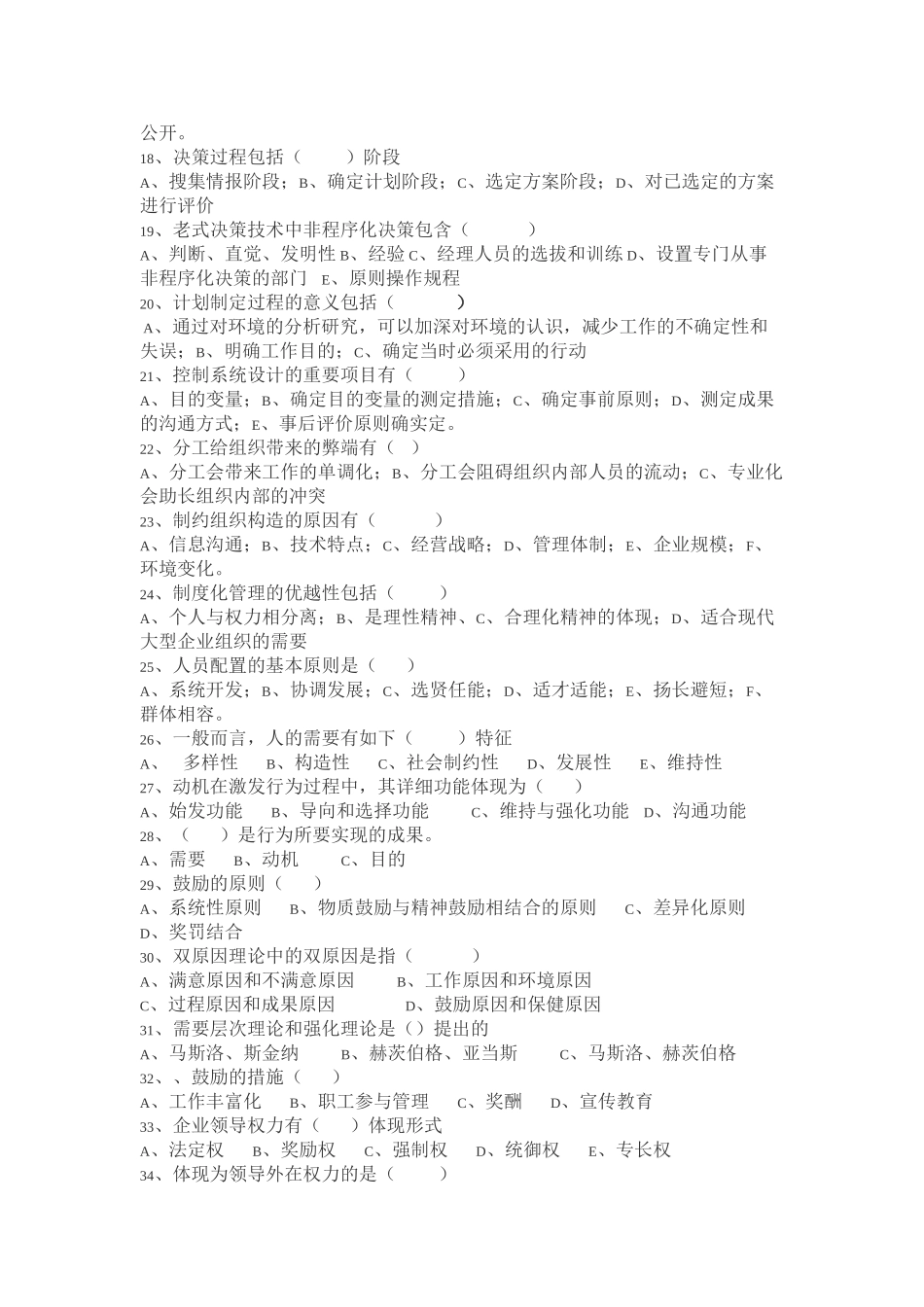 公开。
18、决策过程包括（　　）阶段
A、搜集情报阶段；B、确定计划阶段；C、选定方案阶段；D、对已选定的方案进行评价
19、老式决策技术中非程序化决策包含（　　）
A、判断、直觉、发明性 B、经验 C、经理人员的选拔和训练 D、设置专门从事非程序化决策的部门　E、原则操作规程
20、计划制定过程的意义包括（　　）
A、通过对环境的分析研究，可以加深对环境的认识，减少工作的不确定性和失误；B、明确工作目的；C、确定当时必须采用的行动
21、控制系统设计的重要项目有（　　）
A、目的变量；B、确定目的变量的测定措施；C、确定事前原则；D、测定成果的沟通方式；E、事后评价原则确实定。
22、分工给组织带来的弊端有（　）
A、分工会带来工作的单调化；B、分工会阻碍组织内部人员的流动；C、专业化会助长组织内部的冲突
23、制约组织构造的原因有（　　）
A、信息沟通；B、技术特点；C、经营战略；D、管理体制；E、企业规模；F、环境变化。
24、制度化管理的优越性包括（　　）
A、个人与权力相分离；B、是理性精神、C、合理化精神的体现；D、适合现代大型企业组织的需要
25、人员配置的基本原则是（　　）
A、系统开发；B、协调发展；C、选贤任能；D、适才适能；E、扬长避短；F、群体相容。
26、一般而言，人的需要有如下（　　）特征
A、　多样性　　B、构造性　　C、社会制约性　　D、发展性　　E、维持性
27、动机在激发行为过程中，其详细功能体现为（　　）
A、始发功能　　B、导向和选择功能　　C、维持与强化功能　D、沟通功能
28、（　　）是行为所要实现的成果。
A、需要　　B、动机　　C、目的
29、鼓励的原则（　　）
A、系统性原则　　B、物质鼓励与精神鼓励相结合的原则　　C、差异化原则　D、奖罚结合
30、双原因理论中的双原因是指（　　）
A、满意原因和不满意原因　　B、工作原因和环境原因
C、过程原因和成果原因　　D、鼓励原因和保健原因
31、需要层次理论和强化理论是（）提出的
A、马斯洛、斯金纳　　B、赫茨伯格、亚当斯　　C、马斯洛、赫茨伯格
32、、鼓励的措施（　　）
A、工作丰富化　　B、职工参与管理　　C、奖酬　　D、宣传教育
33、企业领导权力有（　　）体现形式
A、法定权　　B、奖励权　　C、强制权　　D、统御权　　E、专长权
34、体现为领导外在权力的是（　　）